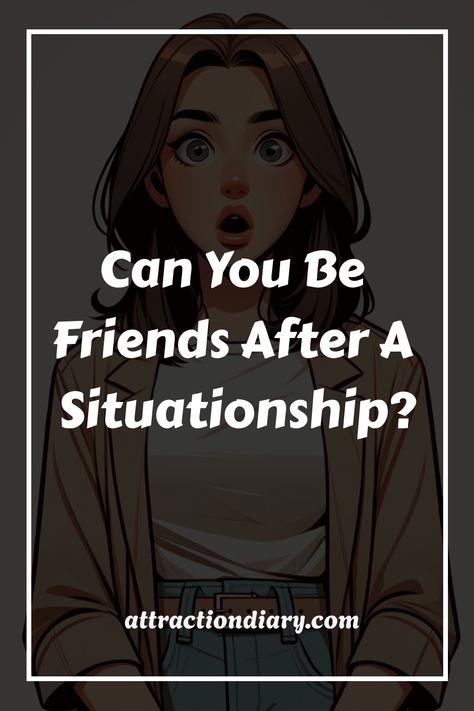 Can You Be Friends After A Situationship?

attractiondiary.com